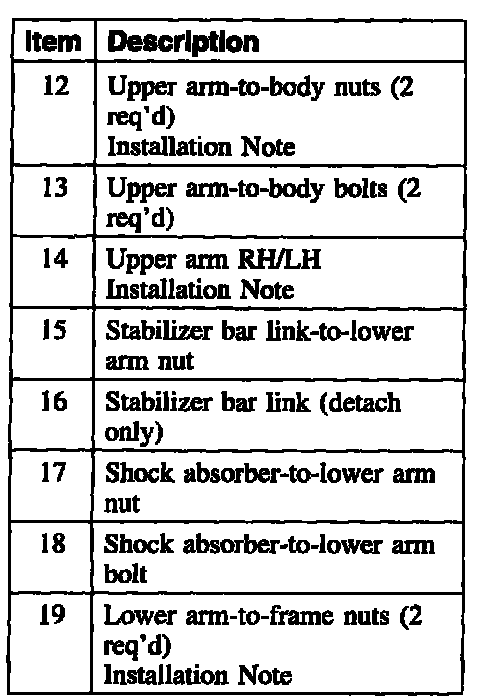 | Item | Description |
|---|---|
| 12 | Upper arm-to-body nuts (2 req'd) Installation Note |
| 13 | Upper arm-to-body bolts (2 req'd) |
| 14 | Upper arm RH/LH Installation Note |
| 15 | Stabilizer bar link-to-lower arm nut |
| 16 | Stabilizer bar link (detach only) |
| 17 | Shock absorber-to-lower arm nut |
| 18 | Shock absorber-to-lower arm bolt |
| 19 | Lower arm-to-frame nuts (2 req'd) Installation Note |